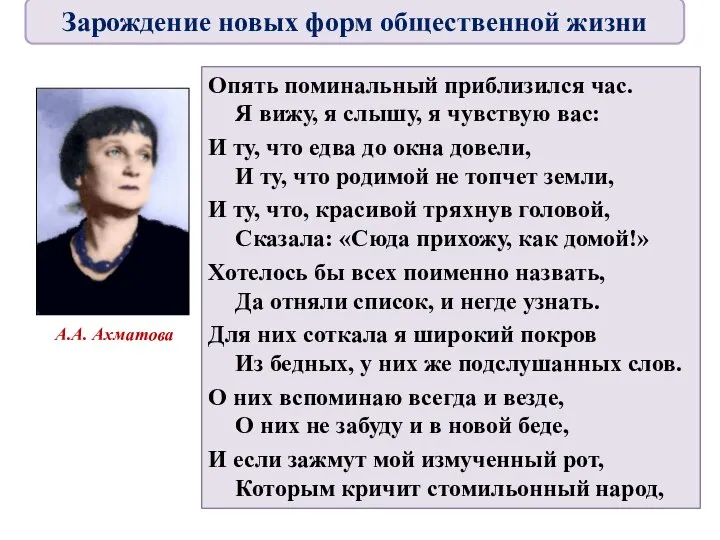 Зарождение новых форм общественной жизни

А.А. Ахматова

Опять поминальный приблизился час.
Я вижу, я слышу, я чувствую вас:
И ту, что едва до окна довели,
И ту, что родимой не топчет земли,
И ту, что, красивой тряхнув головой,
Сказала: «Сюда прихожу, как домой!»
Хотелось бы всех поименно назвать,
Да отняли список, и негде узнать.
Для них соткала я широкий покров
Из бедных, у них же подслушанных слов.
О них вспоминаю всегда и везде,
О них не забуду и в новой беде,
И если зажмут мой измученный рот,
Которым кричит стомильонный народ,